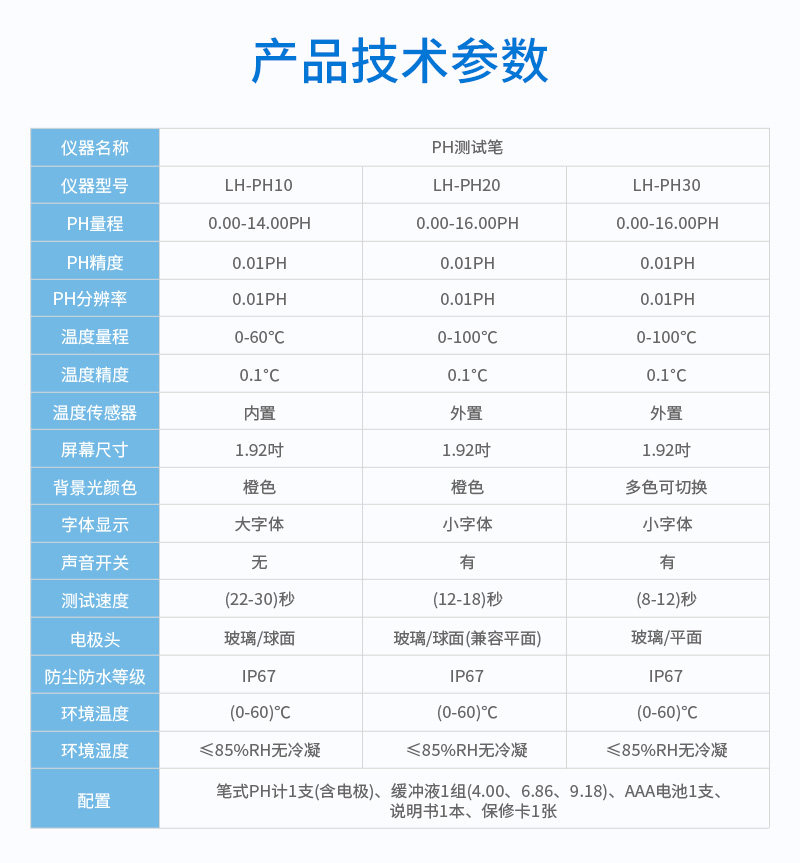 产品技术参数

| 仪器名称 | PH测试笔 | | |
|---|---|---|---|
| 仪器型号 | LH-PH10 | LH-PH20 | LH-PH30 |
| PH量程 | 0.00-14.00PH | 0.00-16.00PH | 0.00-16.00PH |
| PH精度 | 0.01PH | 0.01PH | 0.01PH |
| PH分辨率 | 0.01PH | 0.01PH | 0.01PH |
| 温度量程 | 0-60°C | 0-100°C | 0-100°C |
| 温度精度 | 0.1°C | 0.1°C | 0.1°C |
| 温度传感器 | 内置 | 外置 | 外置 |
| 屏幕尺寸 | 1.92吋 | 1.92吋 | 1.92吋 |
| 背景光颜色 | 橙色 | 橙色 | 多色可切换 |
| 字体显示 | 大字体 | 小字体 | 小字体 |
| 声音开关 | 无 | 有 | 有 |
| 测试速度 | (22-30)秒 | (12-18)秒 | (8-12)秒 |
| 电极头 | 玻璃/球面 | 玻璃/球面(兼容平面) | 玻璃/平面 |
| 防尘防水等级 | IP67 | IP67 | IP67 |
| 环境温度 | (0-60)°C | (0-60)°C | (0-60)°C |
| 环境湿度 | ≤85%RH无冷凝 | ≤85%RH无冷凝 | ≤85%RH无冷凝 |
| 配置 | 笔式PH计1支(含电极)、缓冲液1组(4.00、6.86、9.18)、AAA电池1支、说明书1本、保修卡1张 | | |